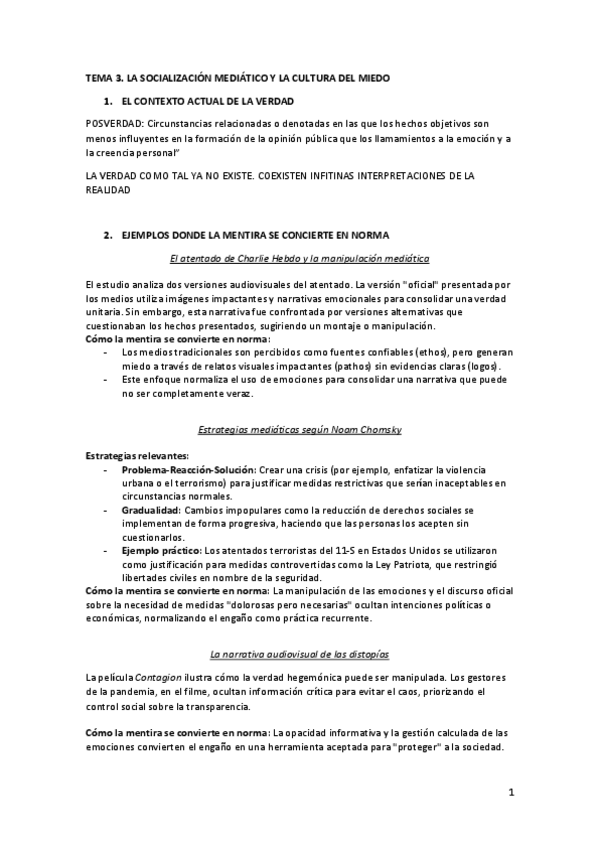 TEMA 3. LA SOCIALIZACIÓN MEDIÁTICO Y LA CULTURA DEL MIEDO

1. EL CONTEXTO ACTUAL DE LA VERDAD

POSVERDAD: Circunstancias relacionadas o denotadas en las que los hechos objetivos son menos influyentes en la formación de la opinión pública que los llamamientos a la emoción y a la creencia personal"

LA VERDAD COMO TAL YA NO EXISTE. COEXISTEN INFITINAS INTERPRETACIONES DE LA REALIDAD

2. EJEMPLOS DONDE LA MENTIRA SE CONCIERTE EN NORMA

El atentado de Charlie Hebdo y la manipulación mediática

El estudio analiza dos versiones audiovisuales del atentado. La versión "oficial" presentada por los medios utiliza imágenes impactantes y narrativas emocionales para consolidar una verdad unitaria. Sin embargo, esta narrativa fue confrontada por versiones alternativas que cuestionaban los hechos presentados, sugiriendo un montaje o manipulación.
Cómo la mentira se convierte en norma:
- Los medios tradicionales son percibidos como fuentes confiables (ethos), pero generan miedo a través de relatos visuales impactantes (pathos) sin evidencias claras (logos).
- Este enfoque normaliza el uso de emociones para consolidar una narrativa que puede no ser completamente veraz.

Estrategias mediáticas según Noam Chomsky

Estrategias relevantes:
- Problema-Reacción-Solución: Crear una crisis (por ejemplo, enfatizar la violencia urbana o el terrorismo) para justificar medidas restrictivas que serían inaceptables en circunstancias normales.
- Gradualidad: Cambios impopulares como la reducción de derechos sociales se implementan de forma progresiva, haciendo que las personas los acepten sin cuestionarlos.
- Ejemplo práctico: Los atentados terroristas del 11-S en Estados Unidos se utilizaron como justificación para medidas controvertidas como la Ley Patriota, que restringió libertades civiles en nombre de la seguridad.
Cómo la mentira se convierte en norma: La manipulación de las emociones y el discurso oficial sobre la necesidad de medidas "dolorosas pero necesarias" ocultan intenciones políticas o económicas, normalizando el engaño como práctica recurrente.

La narrativa audiovisual de las distopías

La película Contagion ilustra cómo la verdad hegemónica puede ser manipulada. Los gestores de la pandemia, en el filme, ocultan información crítica para evitar el caos, priorizando el control social sobre la transparencia.

Cómo la mentira se convierte en norma: La opacidad informativa y la gestión calculada de las emociones convierten el engaño en una herramienta aceptada para "proteger" a la sociedad.

1